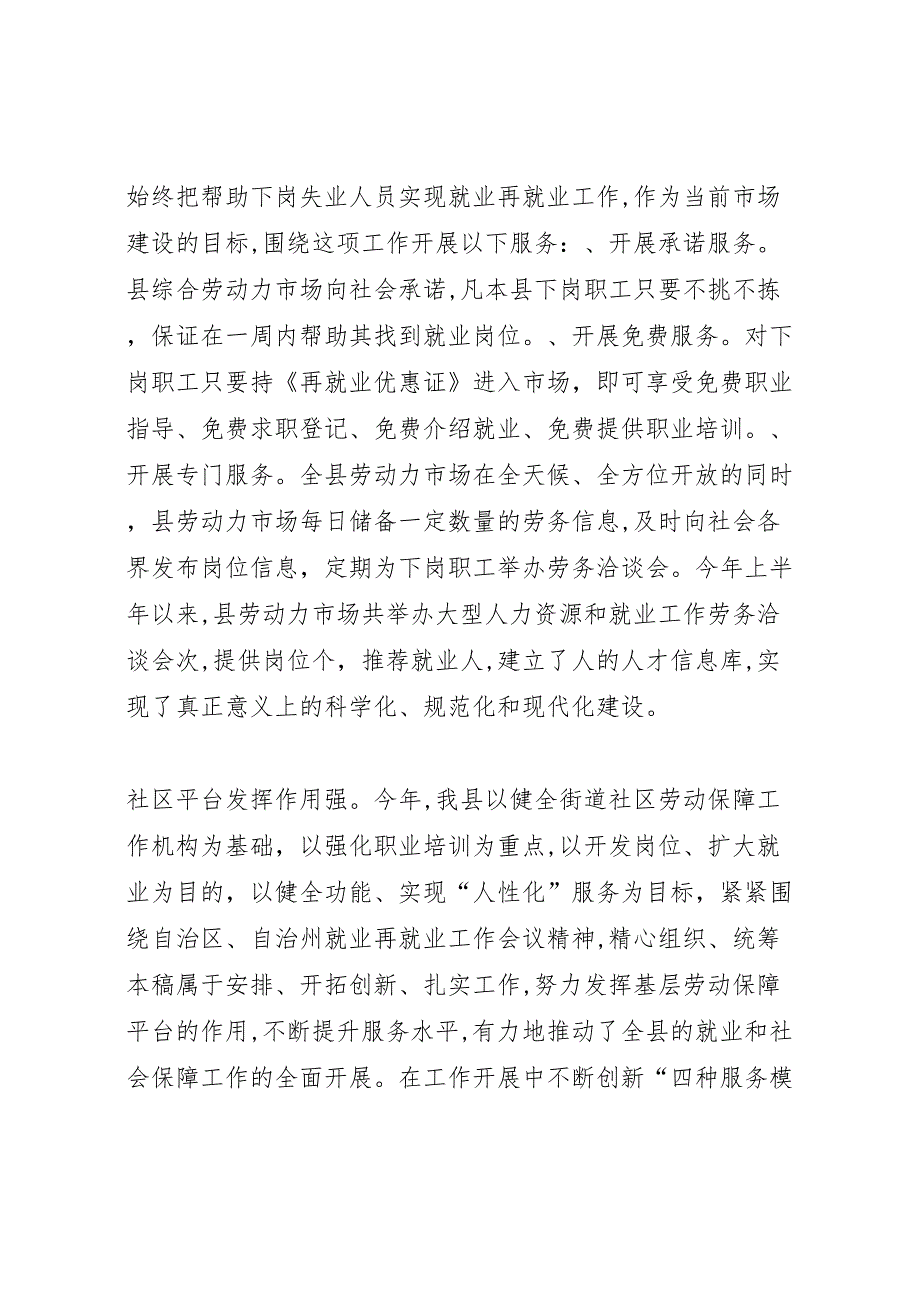 始终把帮助下岗失业人员实现就业再就业工作,作为当前市场建设的目标,围绕这项工作开展以下服务：、开展承诺服务。县综合劳动力市场向社会承诺,凡本县下岗职工只要不挑不拣，保证在一周内帮助其找到就业岗位。、开展免费服务。对下岗职工只要持《再就业优惠证》进入市场，即可享受免费职业指导、免费求职登记、免费介绍就业、免费提供职业培训。、开展专门服务。全县劳动力市场在全天候、全方位开放的同时，县劳动力市场每日储备一定数量的劳务信息,及时向社会各界发布岗位信息，定期为下岗职工举办劳务洽谈会。今年上半年以来,县劳动力市场共举办大型人力资源和就业工作劳务洽谈会次,提供岗位个，推荐就业人,建立了人的人才信息库,实现了真正意义上的科学化、规范化和现代化建设。

社区平台发挥作用强。今年,我县以健全街道社区劳动保障工作机构为基础，以强化职业培训为重点,以开发岗位、扩大就业为目的，以健全功能、实现“人性化”服务为目标，紧紧围绕自治区、自治州就业再就业工作会议精神,精心组织、统筹本稿属于安排、开拓创新、扎实工作,努力发挥基层劳动保障平台的作用,不断提升服务水平,有力地推动了全县的就业和社会保障工作的全面开展。在工作开展中不断创新“四种服务模